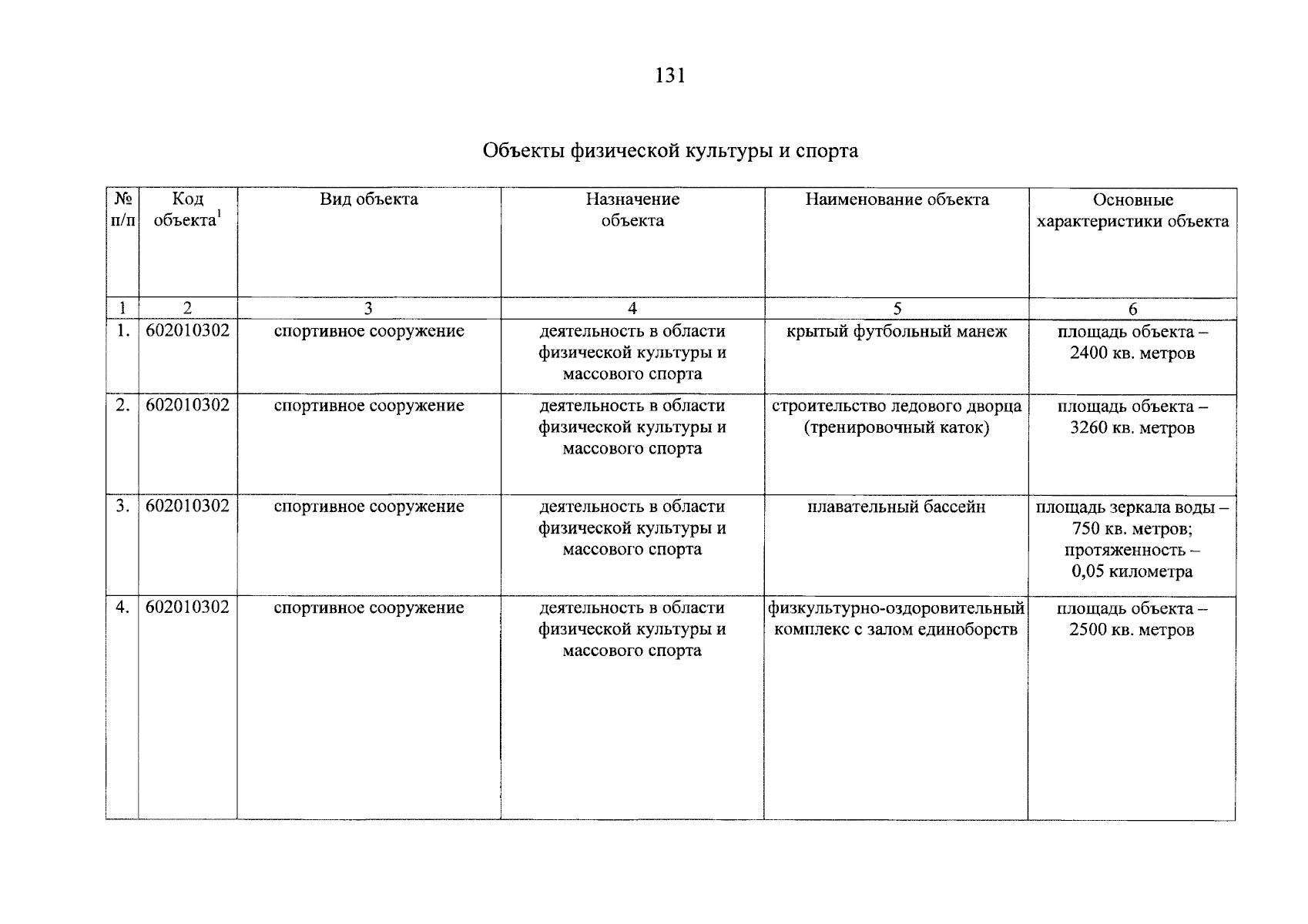 131

Объекты физической культуры и спорта

| № п/п | Код объекта$^1$ | Вид объекта | Назначение объекта | Наименование объекта | Основные характеристики объекта |
|---|---|---|---|---|---|
| 1 | 2 | 3 | 4 | 5 | 6 |
| 1. | 602010302 | спортивное сооружение | деятельность в области физической культуры и массового спорта | крытый футбольный манеж | площадь объекта – 2400 кв. метров |
| 2. | 602010302 | спортивное сооружение | деятельность в области физической культуры и массового спорта | строительство ледового дворца (тренировочный каток) | площадь объекта – 3260 кв. метров |
| 3. | 602010302 | спортивное сооружение | деятельность в области физической культуры и массового спорта | плавательный бассейн | площадь зеркала воды – 750 кв. метров; протяженность – 0,05 километра |
| 4. | 602010302 | спортивное сооружение | деятельность в области физической культуры и массового спорта | физкультурно-оздоровительный комплекс с залом единоборств | площадь объекта – 2500 кв. метров |